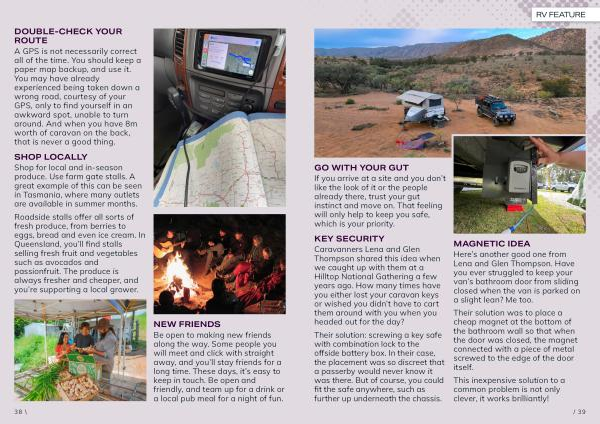 RV FEATURE

DOUBLE-CHECK YOUR ROUTE
A GPS is not necessarily correct all of the time. You should keep a paper map backup, and use it. You may have already experienced being taken down a wrong road, courtesy of your GPS, only to find yourself in an awkward spot, unable to turn around. And when you have 8m worth of caravan on the back, that is never a good thing.

SHOP LOCALLY
Shop for local and in-season produce. Use farm gate stalls. A great example of this can be seen in Tasmania, where many outlets are available in summer months.

Roadside stalls offer all sorts of fresh produce, from berries to eggs, bread and even ice cream. In Queensland, you'll find stalls selling fresh fruit and vegetables such as avocados and passionfruit. The produce is always fresher and cheaper, and you're supporting a local grower.

NEW FRIENDS
Be open to making new friends along the way. Some people you will meet and click with straight away, and you'll stay friends for a long time. These days, it's easy to keep in touch. Be open and friendly, and team up for a drink or a local pub meal for a night of fun.

GO WITH YOUR GUT
If you arrive at a site and you don't like the look of it or the people already there, trust your gut instinct and move on. That feeling will only help to keep you safe, which is your priority.

KEY SECURITY
Caravanners Lena and Glen Thompson shared this idea when we caught up with them at a Hilltop National Gathering a few years ago. How many times have you either lost your caravan keys or wished you didn't have to cart them around with you when you headed out for the day?

Their solution: screwing a key safe with combination lock to the offside battery box. In their case, the placement was so discreet that a passerby would never know it was there. But of course, you could fit the safe anywhere, such as further up underneath the chassis.

MAGNETIC IDEA
Here's another good one from Lena and Glen Thompson. Have you ever struggled to keep your van's bathroom door from sliding closed when the van is parked on a slight lean? Me too.

Their solution was to place a cheap magnet at the bottom of the bathroom wall so that when the door was closed, the magnet connected with a piece of metal screwed to the edge of the door itself.

This inexpensive solution to a common problem is not only clever, it works brilliantly!

38 \

/ 39